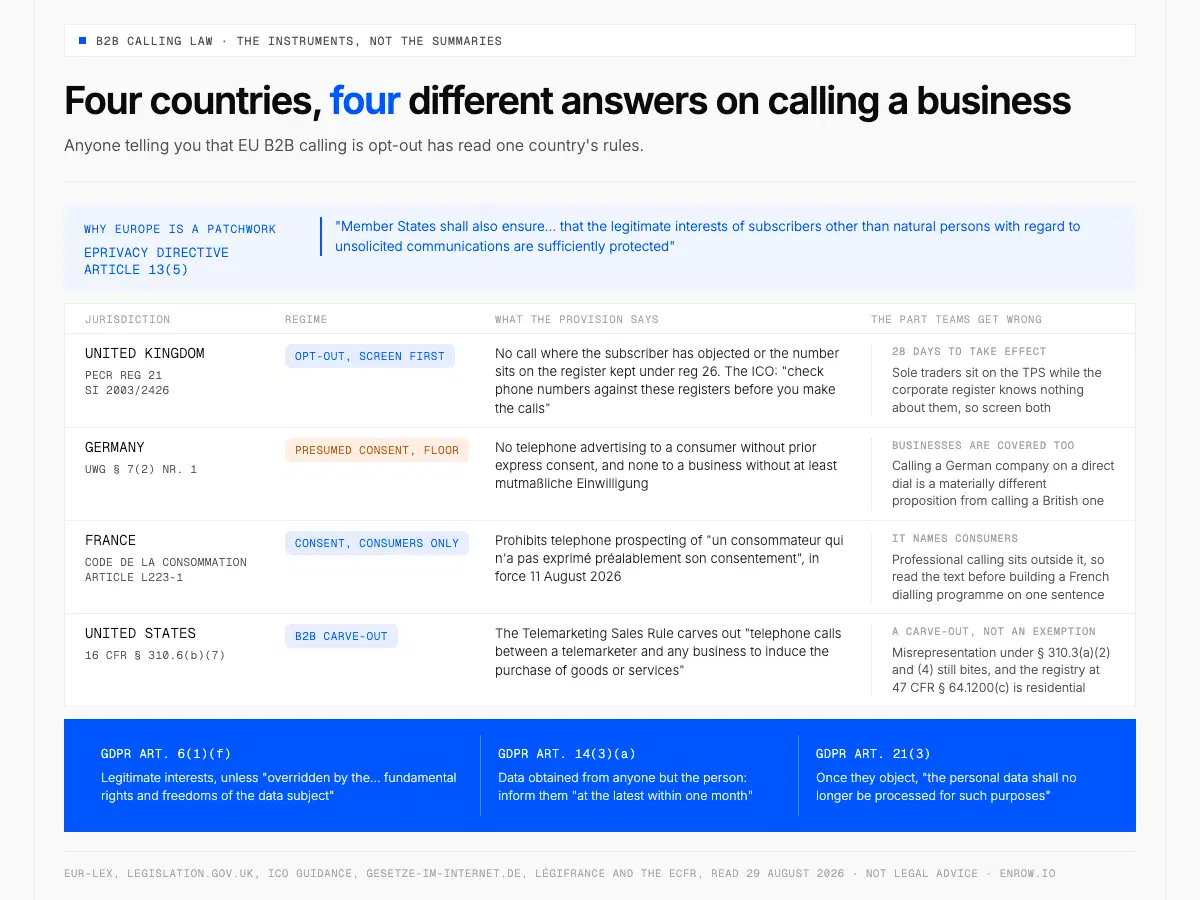 B2B CALLING LAW · THE INSTRUMENTS, NOT THE SUMMARIES

Four countries, four different answers on calling a business

Anyone telling you that EU B2B calling is opt-out has read one country's rules.

WHY EUROPE IS A PATCHWORK

EPRIVACY DIRECTIVE ARTICLE 13(5)

"Member States shall also ensure... that the legitimate interests of subscribers other than natural persons with regard to unsolicited communications are sufficiently protected"

| JURISDICTION | REGIME | WHAT THE PROVISION SAYS | THE PART TEAMS GET WRONG |
|---|---|---|---|
| UNITED KINGDOM PECR REG 21 SI 2003/2426 | OPT-OUT, SCREEN FIRST | No call where the subscriber has objected or the number sits on the register kept under reg 26. The ICO: "check phone numbers against these registers before you make the calls" | 28 DAYS TO TAKE EFFECT Sole traders sit on the TPS while the corporate register knows nothing about them, so screen both |
| GERMANY UWG § 7(2) NR. 1 | PRESUMED CONSENT, FLOOR | No telephone advertising to a consumer without prior express consent, and none to a business without at least mutmaßliche Einwilligung | BUSINESSES ARE COVERED TOO Calling a German company on a direct dial is a materially different proposition from calling a British one |
| FRANCE CODE DE LA CONSOMMATION ARTICLE L223-1 | CONSENT, CONSUMERS ONLY | Prohibits telephone prospecting of "un consommateur qui n'a pas exprimé préalablement son consentement", in force 11 August 2026 | IT NAMES CONSUMERS Professional calling sits outside it, so read the text before building a French dialling programme on one sentence |
| UNITED STATES 16 CFR § 310.6(b)(7) | B2B CARVE-OUT | The Telemarketing Sales Rule carves out "telephone calls between a telemarketer and any business to induce the purchase of goods or services" | A CARVE-OUT, NOT AN EXEMPTION Misrepresentation under § 310.3(a)(2) and (4) still bites, and the registry at 47 CFR § 64.1200(c) is residential |

GDPR ART. 6(1)(f)
Legitimate interests, unless "overridden by the... fundamental rights and freedoms of the data subject"

GDPR ART. 14(3)(a)
Data obtained from anyone but the person: inform them "at the latest within one month"

GDPR ART. 21(3)
Once they object, "the personal data shall no longer be processed for such purposes"

EUR-LEX, LEGISLATION.GOV.UK, ICO GUIDANCE, GESETZE-IM-INTERNET.DE, LÉGIFRANCE AND THE ECFR, READ 29 AUGUST 2026 · NOT LEGAL ADVICE · ENROW.IO